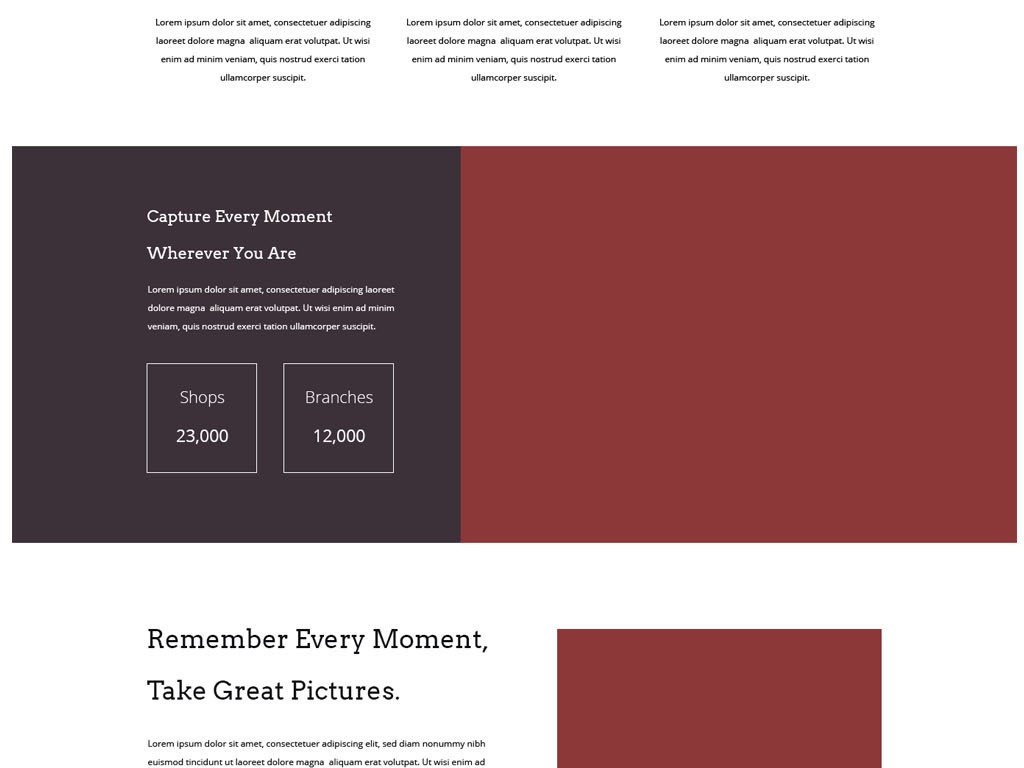 Lorem ipsum dolor sit amet, consectetuer adipiscing laoreet dolore magna aliquam erat volutpat. Ut wisi enim ad minim veniam, quis nostrud exerci tation ullamcorper suscipit.

Lorem ipsum dolor sit amet, consectetuer adipiscing laoreet dolore magna aliquam erat volutpat. Ut wisi enim ad minim veniam, quis nostrud exerci tation ullamcorper suscipit.

Lorem ipsum dolor sit amet, consectetuer adipiscing laoreet dolore magna aliquam erat volutpat. Ut wisi enim ad minim veniam, quis nostrud exerci tation ullamcorper suscipit.

Capture Every Moment

Wherever You Are

Lorem ipsum dolor sit amet, consectetuer adipiscing laoreet dolore magna aliquam erat volutpat. Ut wisi enim ad minim veniam, quis nostrud exerci tation ullamcorper suscipit.

Shops

23,000

Branches

12,000

Remember Every Moment,

Take Great Pictures.

Lorem ipsum dolor sit amet, consectetuer adipiscing elit, sed diam nonummy nibh euismod tincidunt ut laoreet dolore magna aliquam erat volutpat. Ut wisi enim ad